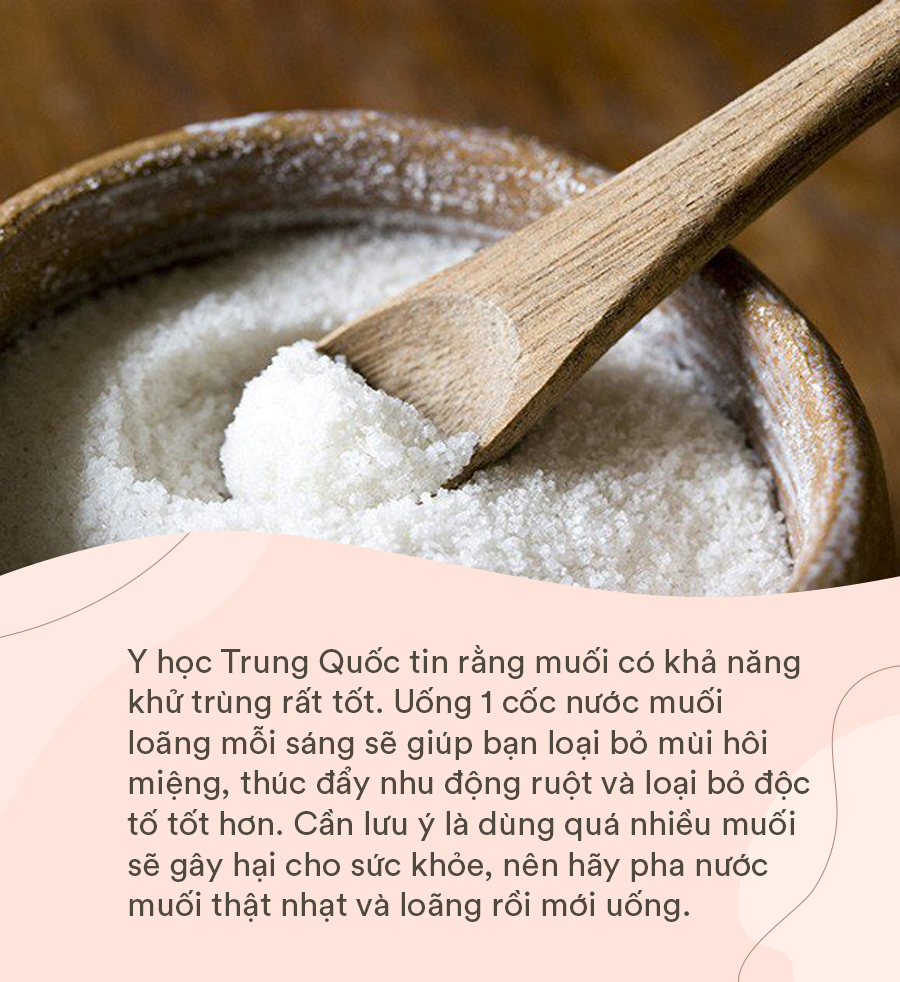 Y học Trung Quốc tin rằng muối có khả năng khử trùng rất tốt. Uống 1 cốc nước muối loãng mỗi sáng sẽ giúp bạn loại bỏ mùi hôi miệng, thúc đẩy nhu động ruột và loại bỏ độc tố tốt hơn. Cần lưu ý là dùng quá nhiều muối sẽ gây hại cho sức khỏe, nên hãy pha nước muối thật nhạt và loãng rồi mới uống.